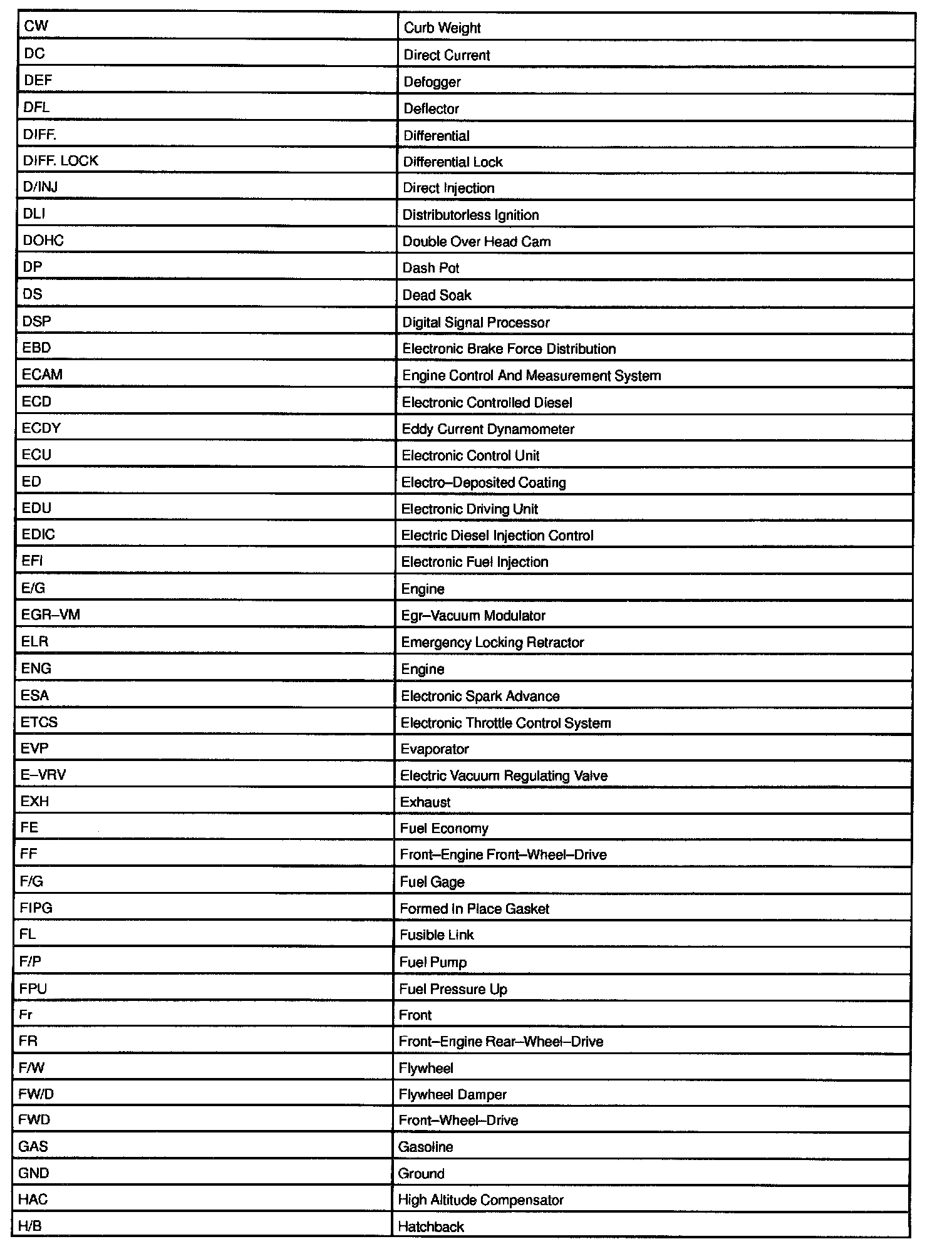 | | |
|---|---|
| CW | Curb Weight |
| DC | Direct Current |
| DEF | Defogger |
| DFL | Deflector |
| DIFF. | Differential |
| DIFF. LOCK | Differential Lock |
| D/INJ | Direct Injection |
| DLI | Distributorless Ignition |
| DOHC | Double Over Head Cam |
| DP | Dash Pot |
| DS | Dead Soak |
| DSP | Digital Signal Processor |
| EBD | Electronic Brake Force Distribution |
| ECAM | Engine Control And Measurement System |
| ECD | Electronic Controlled Diesel |
| ECDY | Eddy Current Dynamometer |
| ECU | Electronic Control Unit |
| ED | Electro–Deposited Coating |
| EDU | Electronic Driving Unit |
| EDIC | Electric Diesel Injection Control |
| EFI | Electronic Fuel Injection |
| E/G | Engine |
| EGR–VM | Egr–Vacuum Modulator |
| ELR | Emergency Locking Retractor |
| ENG | Engine |
| ESA | Electronic Spark Advance |
| ETCS | Electronic Throttle Control System |
| EVP | Evaporator |
| E–VRV | Electric Vacuum Regulating Valve |
| EXH | Exhaust |
| FE | Fuel Economy |
| FF | Front–Engine Front–Wheel–Drive |
| F/G | Fuel Gage |
| FIPG | Formed In Place Gasket |
| FL | Fusible Link |
| F/P | Fuel Pump |
| FPU | Fuel Pressure Up |
| Fr | Front |
| FR | Front–Engine Rear–Wheel–Drive |
| F/W | Flywheel |
| FW/D | Flywheel Damper |
| FWD | Front–Wheel–Drive |
| GAS | Gasoline |
| GND | Ground |
| HAC | High Altitude Compensator |
| H/B | Hatchback |